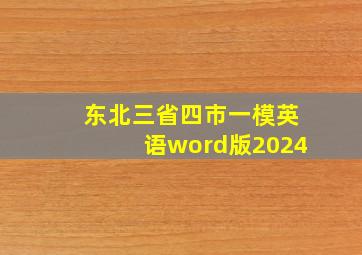 东北三省四市一模英语word版2024